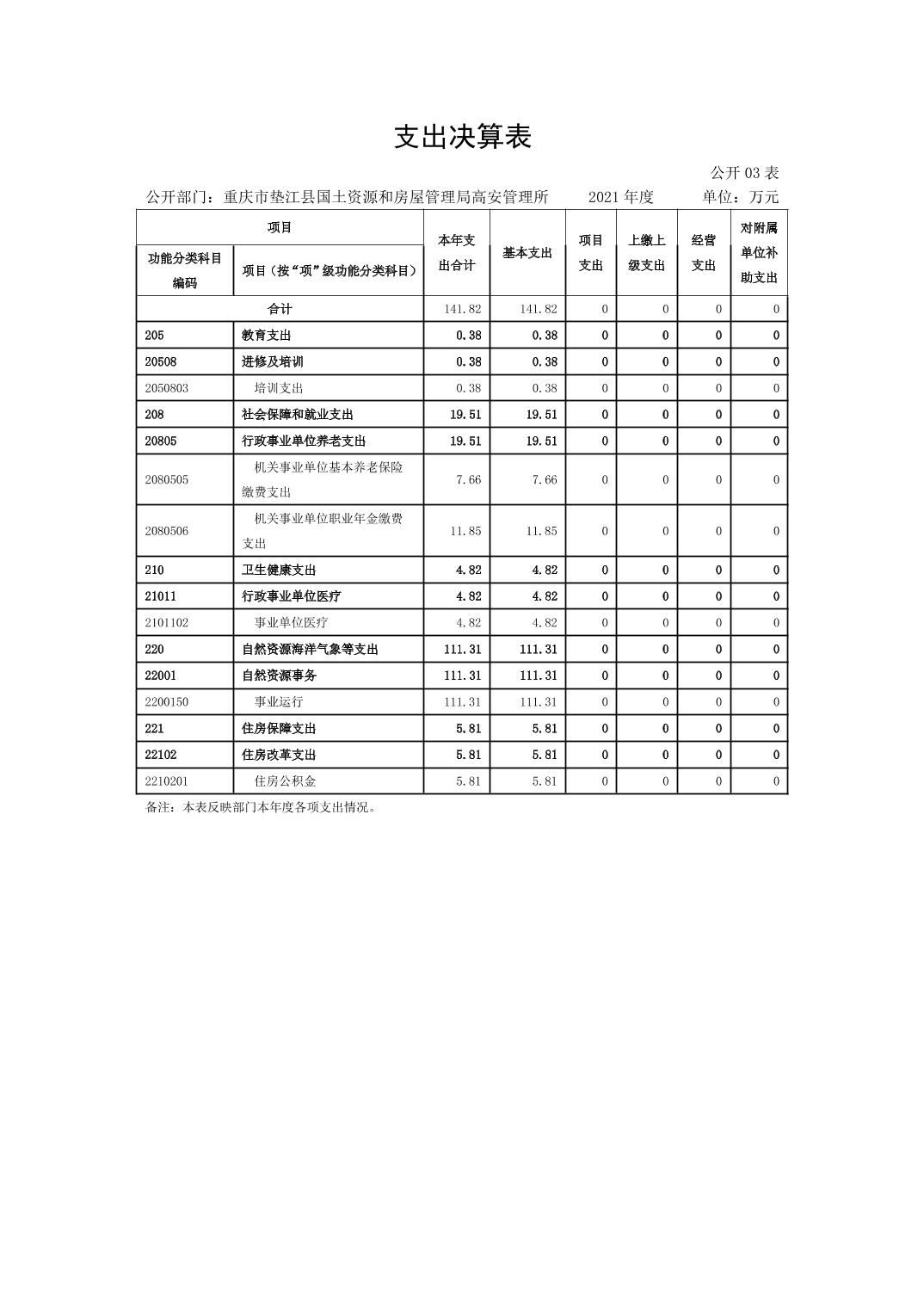 支出决算表

公开 03 表

公开部门：重庆市垫江县国土资源和房屋管理局高安管理所　　2021 年度　　单位：万元

| 功能分类科目编码 | 项目（按“项”级功能分类科目） | 本年支出合计 | 基本支出 | 项目支出 | 上缴上级支出 | 经营支出 | 对附属单位补助支出 |
|---|---|---|---|---|---|---|---|
| 合计 | | 141.82 | 141.82 | 0 | 0 | 0 | 0 |
| 205 | 教育支出 | 0.38 | 0.38 | 0 | 0 | 0 | 0 |
| 20508 | 进修及培训 | 0.38 | 0.38 | 0 | 0 | 0 | 0 |
| 2050803 | 培训支出 | 0.38 | 0.38 | 0 | 0 | 0 | 0 |
| 208 | 社会保障和就业支出 | 19.51 | 19.51 | 0 | 0 | 0 | 0 |
| 20805 | 行政事业单位养老支出 | 19.51 | 19.51 | 0 | 0 | 0 | 0 |
| 2080505 | 机关事业单位基本养老保险缴费支出 | 7.66 | 7.66 | 0 | 0 | 0 | 0 |
| 2080506 | 机关事业单位职业年金缴费支出 | 11.85 | 11.85 | 0 | 0 | 0 | 0 |
| 210 | 卫生健康支出 | 4.82 | 4.82 | 0 | 0 | 0 | 0 |
| 21011 | 行政事业单位医疗 | 4.82 | 4.82 | 0 | 0 | 0 | 0 |
| 2101102 | 事业单位医疗 | 4.82 | 4.82 | 0 | 0 | 0 | 0 |
| 220 | 自然资源海洋气象等支出 | 111.31 | 111.31 | 0 | 0 | 0 | 0 |
| 22001 | 自然资源事务 | 111.31 | 111.31 | 0 | 0 | 0 | 0 |
| 2200150 | 事业运行 | 111.31 | 111.31 | 0 | 0 | 0 | 0 |
| 221 | 住房保障支出 | 5.81 | 5.81 | 0 | 0 | 0 | 0 |
| 22102 | 住房改革支出 | 5.81 | 5.81 | 0 | 0 | 0 | 0 |
| 2210201 | 住房公积金 | 5.81 | 5.81 | 0 | 0 | 0 | 0 |

备注：本表反映部门本年度各项支出情况。